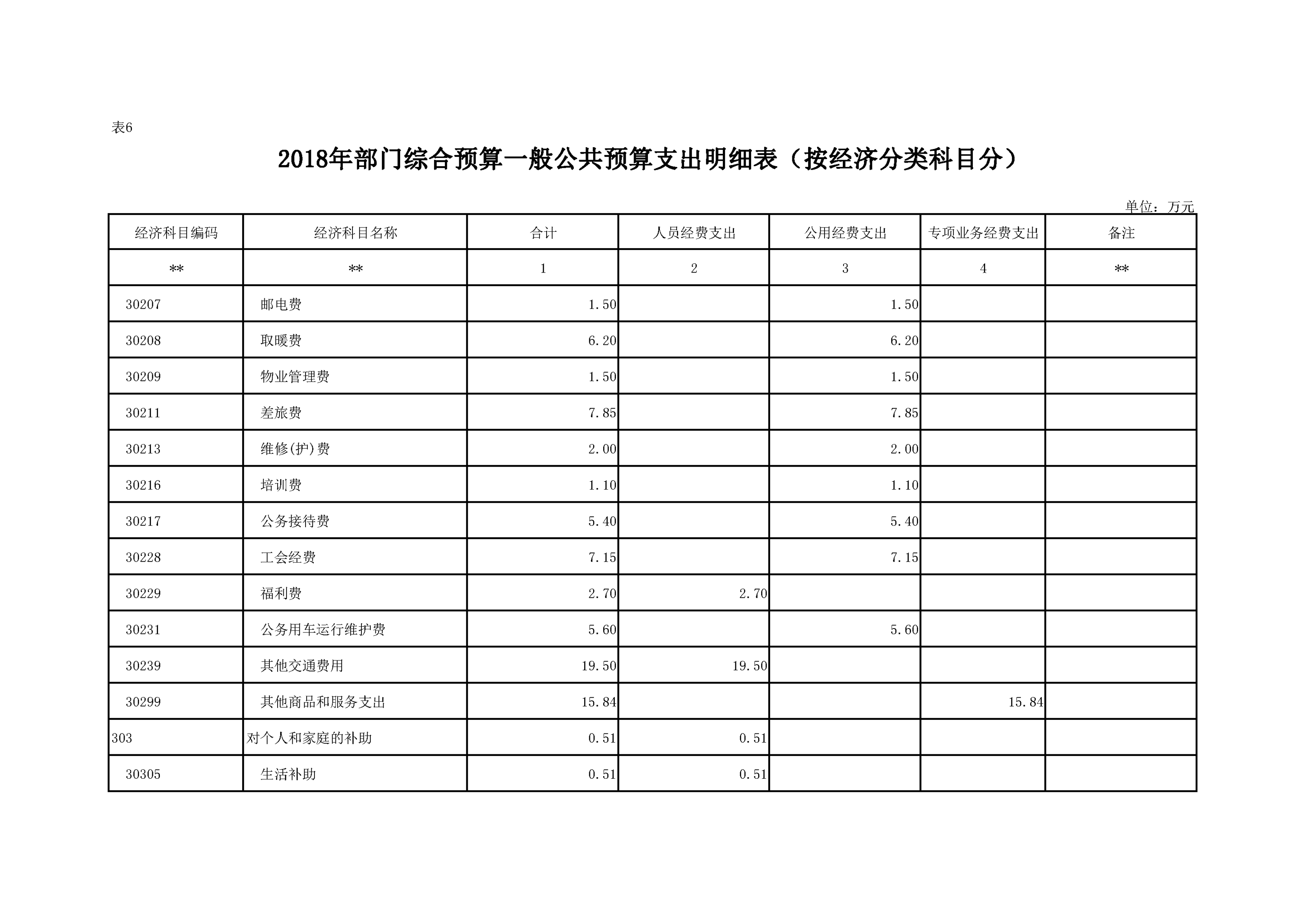 表6

2018年部门综合预算一般公共预算支出明细表（按经济分类科目分）

单位：万元

| 经济科目编码 | 经济科目名称 | 合计 | 人员经费支出 | 公用经费支出 | 专项业务经费支出 | 备注 |
|---|---|---|---|---|---|---|
| ** | ** | 1 | 2 | 3 | 4 | ** |
| 30207 | 邮电费 | 1.50 | | 1.50 | | |
| 30208 | 取暖费 | 6.20 | | 6.20 | | |
| 30209 | 物业管理费 | 1.50 | | 1.50 | | |
| 30211 | 差旅费 | 7.85 | | 7.85 | | |
| 30213 | 维修(护)费 | 2.00 | | 2.00 | | |
| 30216 | 培训费 | 1.10 | | 1.10 | | |
| 30217 | 公务接待费 | 5.40 | | 5.40 | | |
| 30228 | 工会经费 | 7.15 | | 7.15 | | |
| 30229 | 福利费 | 2.70 | 2.70 | | | |
| 30231 | 公务用车运行维护费 | 5.60 | | 5.60 | | |
| 30239 | 其他交通费用 | 19.50 | 19.50 | | | |
| 30299 | 其他商品和服务支出 | 15.84 | | | 15.84 | |
| 303 | 对个人和家庭的补助 | 0.51 | 0.51 | | | |
| 30305 | 生活补助 | 0.51 | 0.51 | | | |